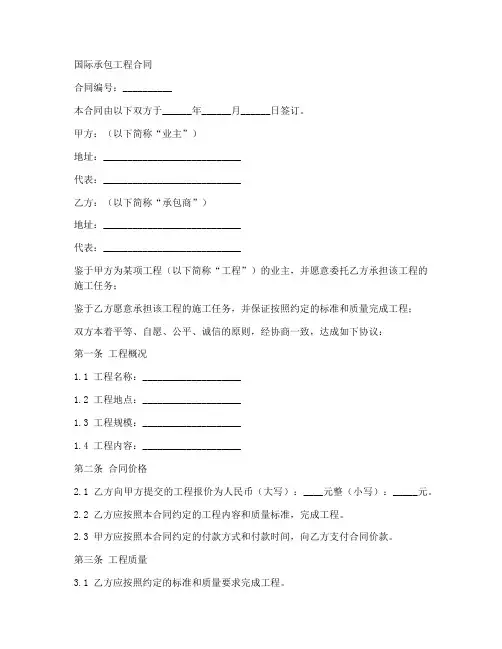 国际承包工程合同

合同编号：__________

本合同由以下双方于______年______月______日签订。

甲方：（以下简称“业主”）

地址：____________________________

代表：____________________________

乙方：（以下简称“承包商”）

地址：____________________________

代表：____________________________

鉴于甲方为某项工程（以下简称“工程”）的业主，并愿意委托乙方承担该工程的施工任务；

鉴于乙方愿意承担该工程的施工任务，并保证按照约定的标准和质量完成工程；

双方本着平等、自愿、公平、诚信的原则，经协商一致，达成如下协议：

第一条 工程概况

1.1 工程名称：____________________

1.2 工程地点：____________________

1.3 工程规模：____________________

1.4 工程内容：____________________

第二条 合同价格

2.1 乙方向甲方提交的工程报价为人民币（大写）：____元整（小写）：_____元。

2.2 乙方应按照本合同约定的工程内容和质量标准，完成工程。

2.3 甲方应按照本合同约定的付款方式和付款时间，向乙方支付合同价款。

第三条 工程质量

3.1 乙方应按照约定的标准和质量要求完成工程。